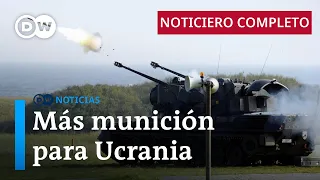 DW

NOTICIERO COMPLETO

DW NOTICIAS

Más munición para Ucrania